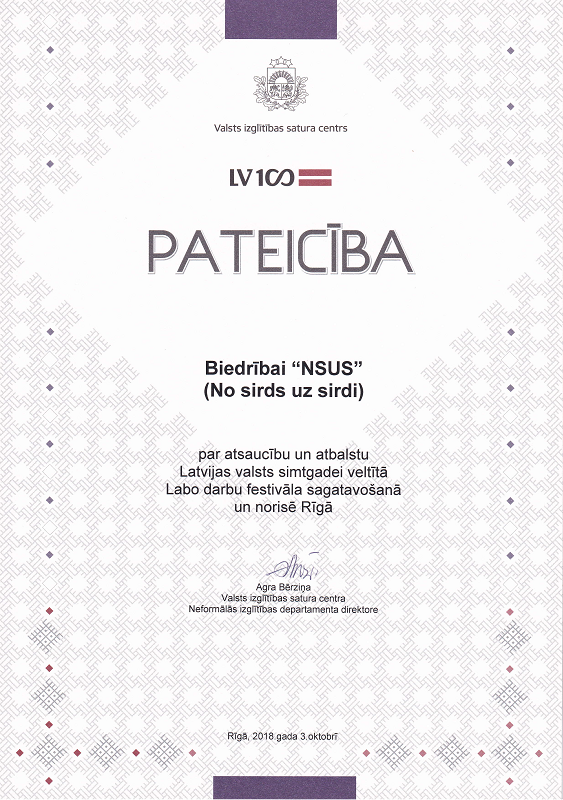 Valsts izglītības satura centrs

LV100

PATEICĪBA

Biedrībai "NSUS"
(No sirds uz sirdi)

par atsaucību un atbalstu
Latvijas valsts simtgadei veltītā
Labo darbu festivāla sagatavošanā
un norisē Rīgā

Agra Bērziņa
Valsts izglītības satura centra
Neformālās izglītības departamenta direktore

Rīgā, 2018.gada 3.oktobrī